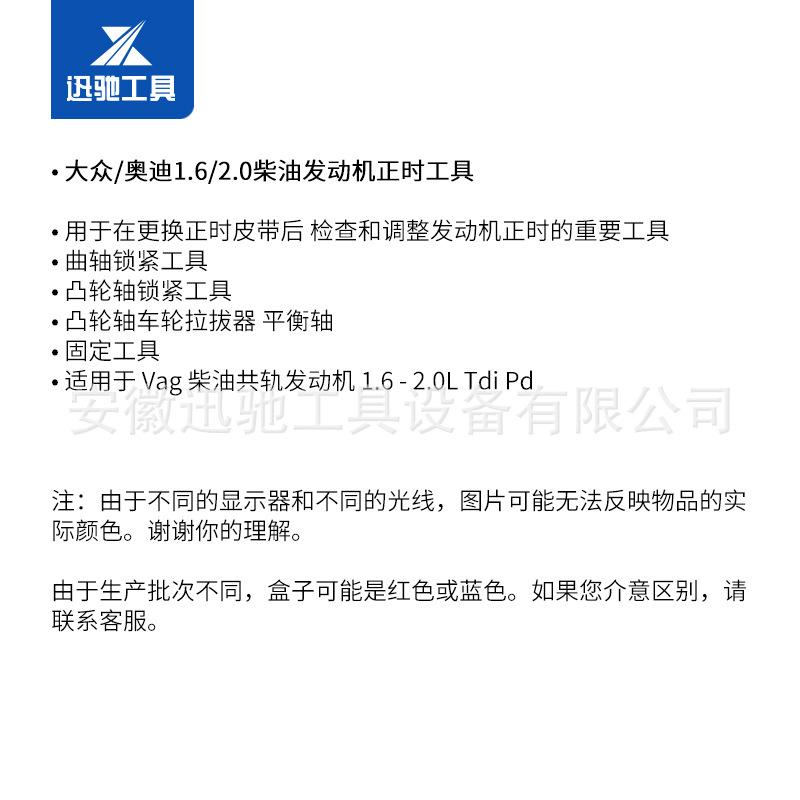 迅驰工具

• 大众/奥迪1.6/2.0柴油发动机正时工具

• 用于在更换正时皮带后 检查和调整发动机正时的重要工具
• 曲轴锁紧工具
• 凸轮轴锁紧工具
• 凸轮轴车轮拉拔器 平衡轴
• 固定工具
• 适用于 Vag 柴油共轨发动机 1.6 - 2.0L Tdi Pd

安徽迅驰工具设备有限公司

注：由于不同的显示器和不同的光线，图片可能无法反映物品的实际颜色。谢谢你的理解。

由于生产批次不同，盒子可能是红色或蓝色。如果您介意区别，请联系客服。